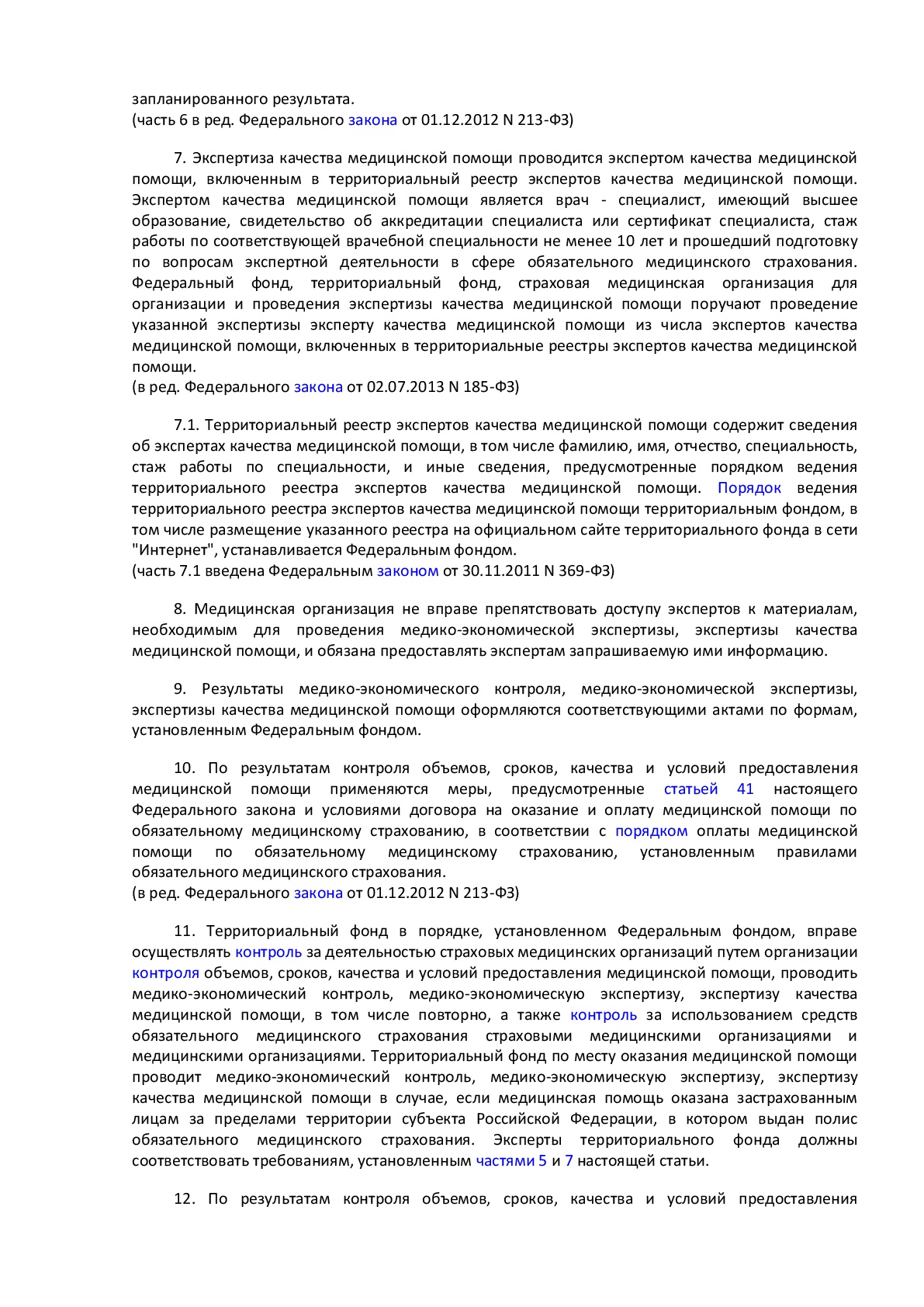 запланированного результата.
(часть 6 в ред. Федерального закона от 01.12.2012 N 213-ФЗ)

7. Экспертиза качества медицинской помощи проводится экспертом качества медицинской помощи, включенным в территориальный реестр экспертов качества медицинской помощи. Экспертом качества медицинской помощи является врач - специалист, имеющий высшее образование, свидетельство об аккредитации специалиста или сертификат специалиста, стаж работы по соответствующей врачебной специальности не менее 10 лет и прошедший подготовку по вопросам экспертной деятельности в сфере обязательного медицинского страхования. Федеральный фонд, территориальный фонд, страховая медицинская организация для организации и проведения экспертизы качества медицинской помощи поручают проведение указанной экспертизы эксперту качества медицинской помощи из числа экспертов качества медицинской помощи, включенных в территориальные реестры экспертов качества медицинской помощи.
(в ред. Федерального закона от 02.07.2013 N 185-ФЗ)

7.1. Территориальный реестр экспертов качества медицинской помощи содержит сведения об экспертах качества медицинской помощи, в том числе фамилию, имя, отчество, специальность, стаж работы по специальности, и иные сведения, предусмотренные порядком ведения территориального реестра экспертов качества медицинской помощи. Порядок ведения территориального реестра экспертов качества медицинской помощи территориальным фондом, в том числе размещение указанного реестра на официальном сайте территориального фонда в сети "Интернет", устанавливается Федеральным фондом.
(часть 7.1 введена Федеральным законом от 30.11.2011 N 369-ФЗ)

8. Медицинская организация не вправе препятствовать доступу экспертов к материалам, необходимым для проведения медико-экономической экспертизы, экспертизы качества медицинской помощи, и обязана предоставлять экспертам запрашиваемую ими информацию.

9. Результаты медико-экономического контроля, медико-экономической экспертизы, экспертизы качества медицинской помощи оформляются соответствующими актами по формам, установленным Федеральным фондом.

10. По результатам контроля объемов, сроков, качества и условий предоставления медицинской помощи применяются меры, предусмотренные статьей 41 настоящего Федерального закона и условиями договора на оказание и оплату медицинской помощи по обязательному медицинскому страхованию, в соответствии с порядком оплаты медицинской помощи по обязательному медицинскому страхованию, установленным правилами обязательного медицинского страхования.
(в ред. Федерального закона от 01.12.2012 N 213-ФЗ)

11. Территориальный фонд в порядке, установленном Федеральным фондом, вправе осуществлять контроль за деятельностью страховых медицинских организаций путем организации контроля объемов, сроков, качества и условий предоставления медицинской помощи, проводить медико-экономический контроль, медико-экономическую экспертизу, экспертизу качества медицинской помощи, в том числе повторно, а также контроль за использованием средств обязательного медицинского страхования страховыми медицинскими организациями и медицинскими организациями. Территориальный фонд по месту оказания медицинской помощи проводит медико-экономический контроль, медико-экономическую экспертизу, экспертизу качества медицинской помощи в случае, если медицинская помощь оказана застрахованным лицам за пределами территории субъекта Российской Федерации, в котором выдан полис обязательного медицинского страхования. Эксперты территориального фонда должны соответствовать требованиям, установленным частями 5 и 7 настоящей статьи.

12. По результатам контроля объемов, сроков, качества и условий предоставления